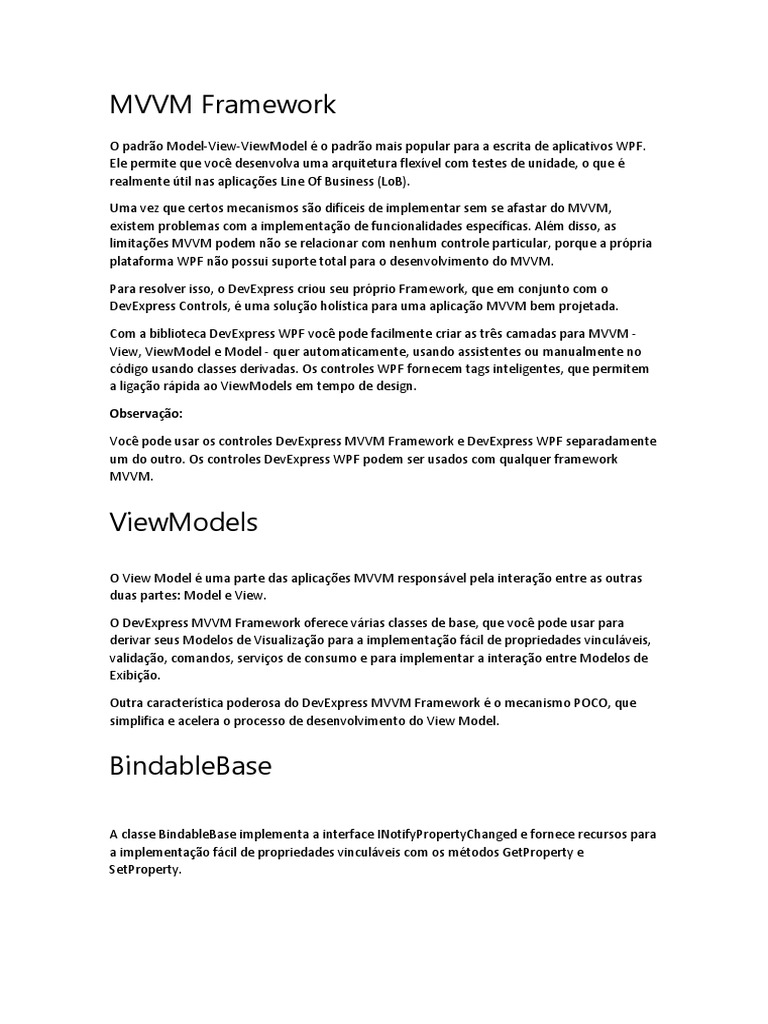 MVVM Framework

O padrão Model-View-ViewModel é o padrão mais popular para a escrita de aplicativos WPF. Ele permite que você desenvolva uma arquitetura flexível com testes de unidade, o que é realmente útil nas aplicações Line Of Business (LoB).

Uma vez que certos mecanismos são difíceis de implementar sem se afastar do MVVM, existem problemas com a implementação de funcionalidades específicas. Além disso, as limitações MVVM podem não se relacionar com nenhum controle particular, porque a própria plataforma WPF não possui suporte total para o desenvolvimento do MVVM.

Para resolver isso, o DevExpress criou seu próprio Framework, que em conjunto com o DevExpress Controls, é uma solução holística para uma aplicação MVVM bem projetada.

Com a biblioteca DevExpress WPF você pode facilmente criar as três camadas para MVVM - View, ViewModel e Model - quer automaticamente, usando assistentes ou manualmente no código usando classes derivadas. Os controles WPF fornecem tags inteligentes, que permitem a ligação rápida ao ViewModels em tempo de design.

Observação:

Você pode usar os controles DevExpress MVVM Framework e DevExpress WPF separadamente um do outro. Os controles DevExpress WPF podem ser usados com qualquer framework MVVM.

ViewModels

O View Model é uma parte das aplicações MVVM responsável pela interação entre as outras duas partes: Model e View.

O DevExpress MVVM Framework oferece várias classes de base, que você pode usar para derivar seus Modelos de Visualização para a implementação fácil de propriedades vinculáveis, validação, comandos, serviços de consumo e para implementar a interação entre Modelos de Exibição.

Outra característica poderosa do DevExpress MVVM Framework é o mecanismo POCO, que simplifica e acelera o processo de desenvolvimento do View Model.

BindableBase

A classe BindableBase implementa a interface INotifyPropertyChanged e fornece recursos para a implementação fácil de propriedades vinculáveis com os métodos GetProperty e SetProperty.